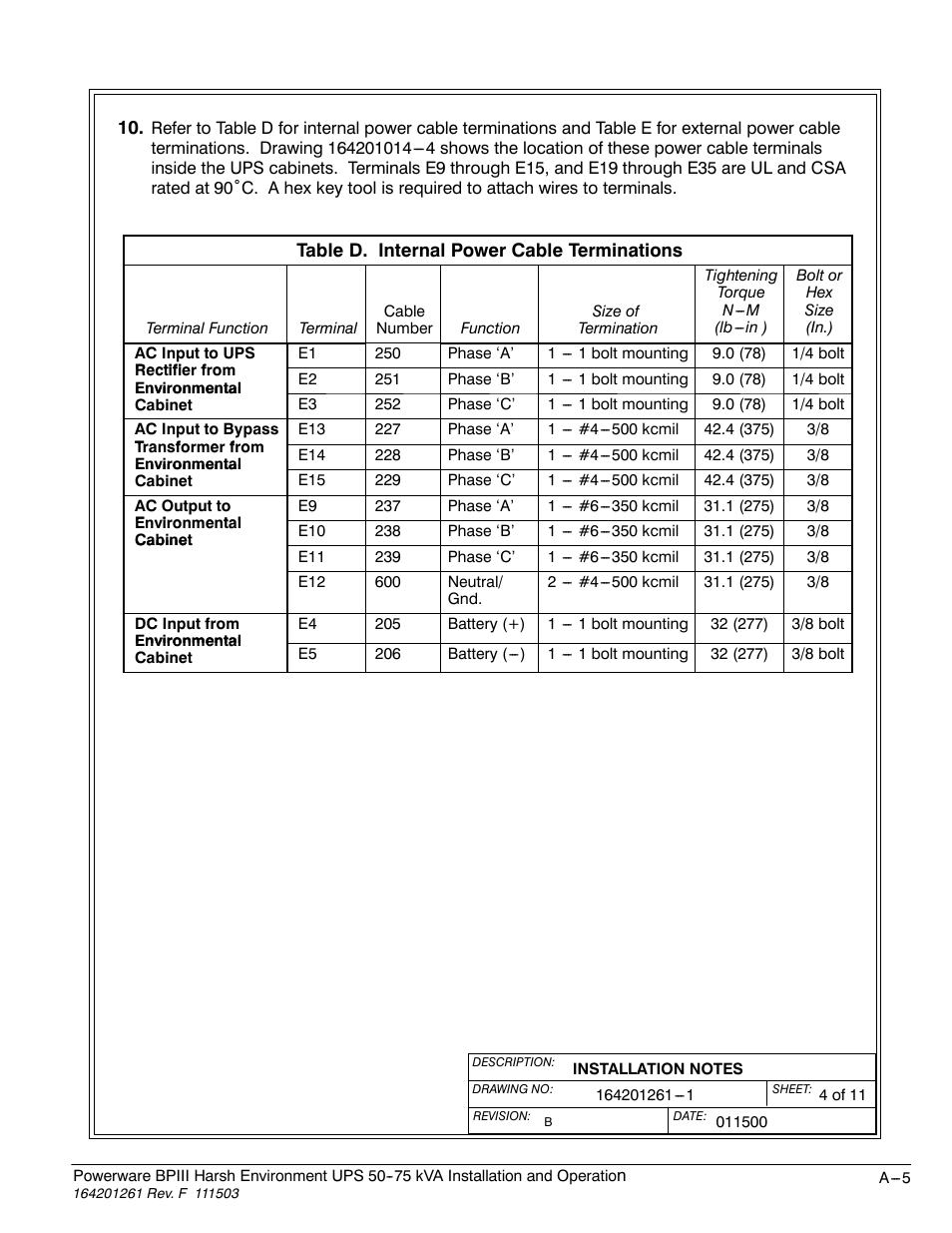 10. Refer to Table D for internal power cable terminations and Table E for external power cable terminations. Drawing 164201014–4 shows the location of these power cable terminals inside the UPS cabinets. Terminals E9 through E15, and E19 through E35 are UL and CSA rated at 90°C. A hex key tool is required to attach wires to terminals.

Table D. Internal Power Cable Terminations

| Terminal Function | Terminal | Cable Number | Function | Size of Termination | Tightening Torque N–M (lb–in ) | Bolt or Hex Size (In.) |
|---|---|---|---|---|---|---|
| AC Input to UPS Rectifier from Environmental Cabinet | E1 | 250 | Phase ‘A’ | 1 – 1 bolt mounting | 9.0 (78) | 1/4 bolt |
| | E2 | 251 | Phase ‘B’ | 1 – 1 bolt mounting | 9.0 (78) | 1/4 bolt |
| | E3 | 252 | Phase ‘C’ | 1 – 1 bolt mounting | 9.0 (78) | 1/4 bolt |
| AC Input to Bypass Transformer from Environmental Cabinet | E13 | 227 | Phase ‘A’ | 1 – #4–500 kcmil | 42.4 (375) | 3/8 |
| | E14 | 228 | Phase ‘B’ | 1 – #4–500 kcmil | 42.4 (375) | 3/8 |
| | E15 | 229 | Phase ‘C’ | 1 – #4–500 kcmil | 42.4 (375) | 3/8 |
| AC Output to Environmental Cabinet | E9 | 237 | Phase ‘A’ | 1 – #6–350 kcmil | 31.1 (275) | 3/8 |
| | E10 | 238 | Phase ‘B’ | 1 – #6–350 kcmil | 31.1 (275) | 3/8 |
| | E11 | 239 | Phase ‘C’ | 1 – #6–350 kcmil | 31.1 (275) | 3/8 |
| | E12 | 600 | Neutral/ Gnd. | 2 – #4–500 kcmil | 31.1 (275) | 3/8 |
| DC Input from Environmental Cabinet | E4 | 205 | Battery (+) | 1 – 1 bolt mounting | 32 (277) | 3/8 bolt |
| | E5 | 206 | Battery (–) | 1 – 1 bolt mounting | 32 (277) | 3/8 bolt |

DESCRIPTION: INSTALLATION NOTES
DRAWING NO: 164201261–1 SHEET: 4 of 11
REVISION: B DATE: 011500

Powerware BPIII Harsh Environment UPS 50-75 kVA Installation and Operation
164201261 Rev. F 111503
A–5